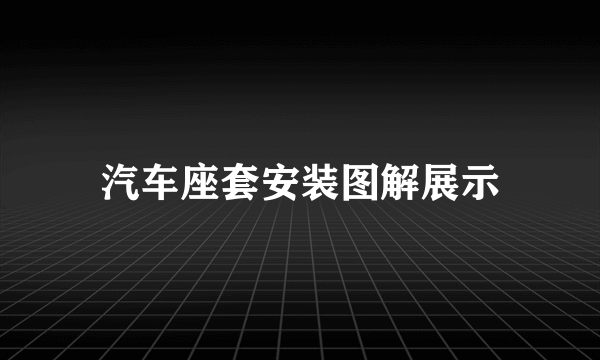 汽车座套安装图解展示